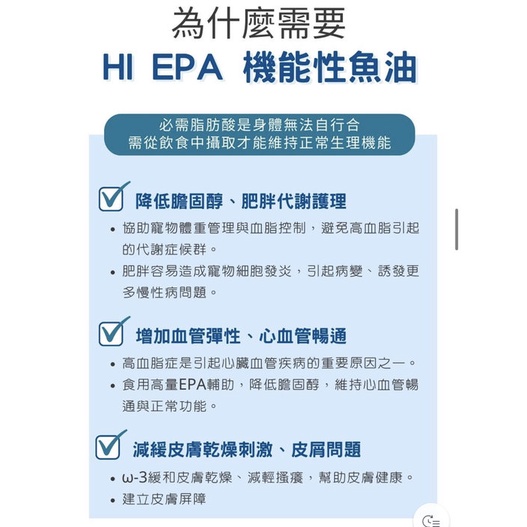 為什麼需要
HI EPA 機能性魚油

必需脂肪酸是身體無法自行合
需從飲食中攝取才能維持正常生理機能

降低膽固醇、肥胖代謝護理

• 協助寵物體重管理與血脂控制，避免高血脂引起的代謝症候群。
• 肥胖容易造成寵物細胞發炎，引起病變、誘發更多慢性病問題。

增加血管彈性、心血管暢通

• 高血脂症是引起心臟血管疾病的重要原因之一。
• 食用高量EPA輔助，降低膽固醇，維持心血管暢通與正常功能。

減緩皮膚乾燥刺激、皮屑問題

• ω-3緩和皮膚乾燥、減輕搔癢，幫助皮膚健康。
• 建立皮膚屏障